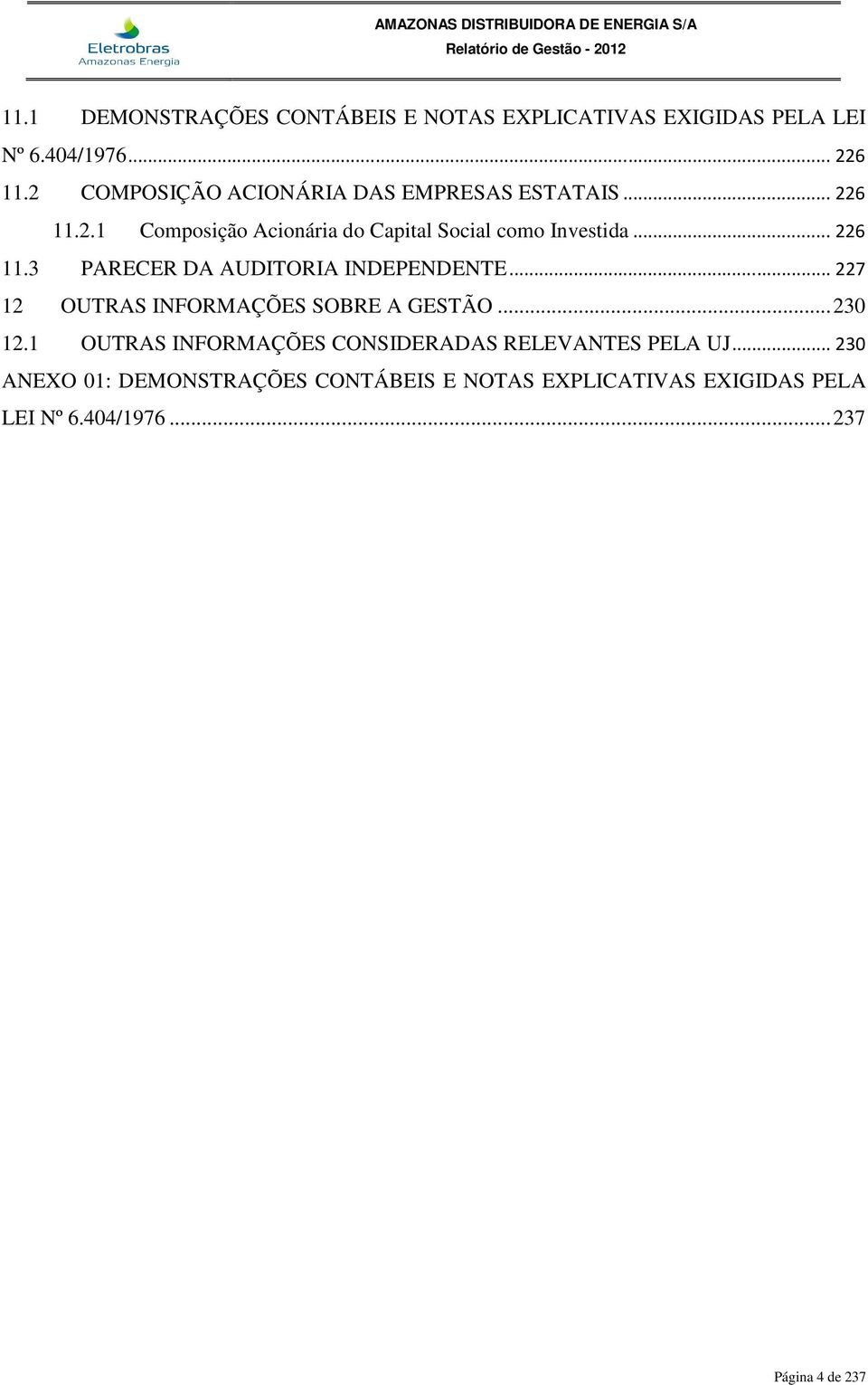 Eletrobras
Amazonas Energia

AMAZONAS DISTRIBUIDORA DE ENERGIA S/A
Relatório de Gestão - 2012

11.1 DEMONSTRAÇÕES CONTÁBEIS E NOTAS EXPLICATIVAS EXIGIDAS PELA LEI Nº 6.404/1976 ........ 226
11.2 COMPOSIÇÃO ACIONÁRIA DAS EMPRESAS ESTATAIS ........ 226
11.2.1 Composição Acionária do Capital Social como Investida ........ 226
11.3 PARECER DA AUDITORIA INDEPENDENTE ........ 227
12 OUTRAS INFORMAÇÕES SOBRE A GESTÃO ........ 230
12.1 OUTRAS INFORMAÇÕES CONSIDERADAS RELEVANTES PELA UJ ........ 230
ANEXO 01: DEMONSTRAÇÕES CONTÁBEIS E NOTAS EXPLICATIVAS EXIGIDAS PELA LEI Nº 6.404/1976 ........ 237

Página 4 de 237